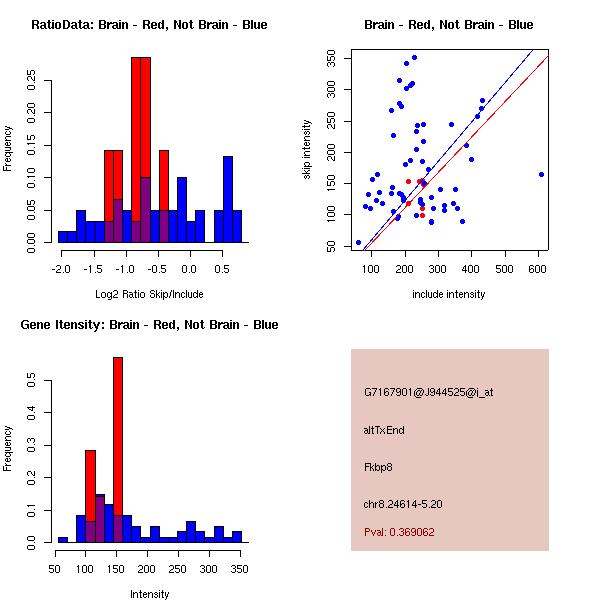 RatioData: Brain - Red, Not Brain - Blue

Frequency

0.00 0.05 0.10 0.15 0.20 0.25

-2.0 -1.5 -1.0 -0.5 0.0 0.5

Log2 Ratio Skip/Include

Brain - Red, Not Brain - Blue

skip intensity

50 100 150 200 250 300 350

100 200 300 400 500 600

include intensity

Gene Itensity: Brain - Red, Not Brain - Blue

Frequency

0.0 0.1 0.2 0.3 0.4 0.5

50 100 150 200 250 300 350

Intensity

G7167901@J944525@i_at

altTxEnd

Fkbp8

chr8.24614-5.20

Pval: 0.369062